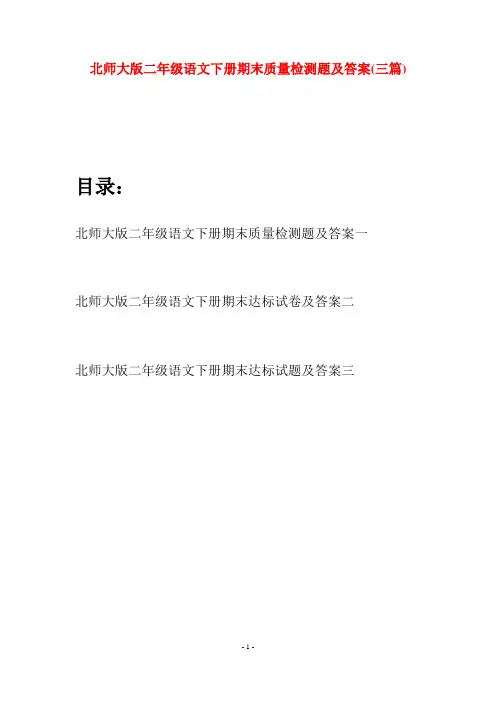 北师大版二年级语文下册期末质量检测题及答案(三篇)

目录：

北师大版二年级语文下册期末质量检测题及答案一

北师大版二年级语文下册期末达标试卷及答案二

北师大版二年级语文下册期末达标试题及答案三

- 1 -